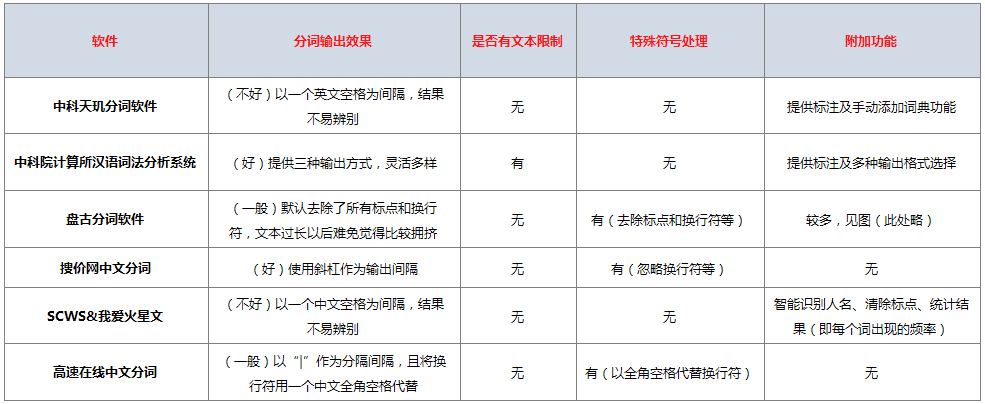 | 软件 | 分词输出效果 | 是否有文本限制 | 特殊符号处理 | 附加功能 |
|---|---|---|---|---|
| 中科天玑分词软件 | （不好）以一个英文空格为间隔，结果不易辨别 | 无 | 无 | 提供标注及手动添加词典功能 |
| 中科院计算所汉语词法分析系统 | （好）提供三种输出方式，灵活多样 | 有 | 无 | 提供标注及多种输出格式选择 |
| 盘古分词软件 | （一般）默认去除了所有标点和换行符，文本过长以后难免觉得比较拥挤 | 无 | 有（去除标点和换行符等） | 较多，见图（此处略） |
| 搜价网中文分词 | （好）使用斜杠作为输出间隔 | 无 | 有（忽略换行符等） | 无 |
| SCWS&我爱火星文 | （不好）以一个中文空格为间隔，结果不易辨别 | 无 | 无 | 智能识别人名、清除标点、统计结果（即每个词出现的频率） |
| 高速在线中文分词 | （一般）以“|”作为分隔间隔，且将换行符用一个中文全角空格代替 | 无 | 有（以全角空格代替换行符） | 无 |